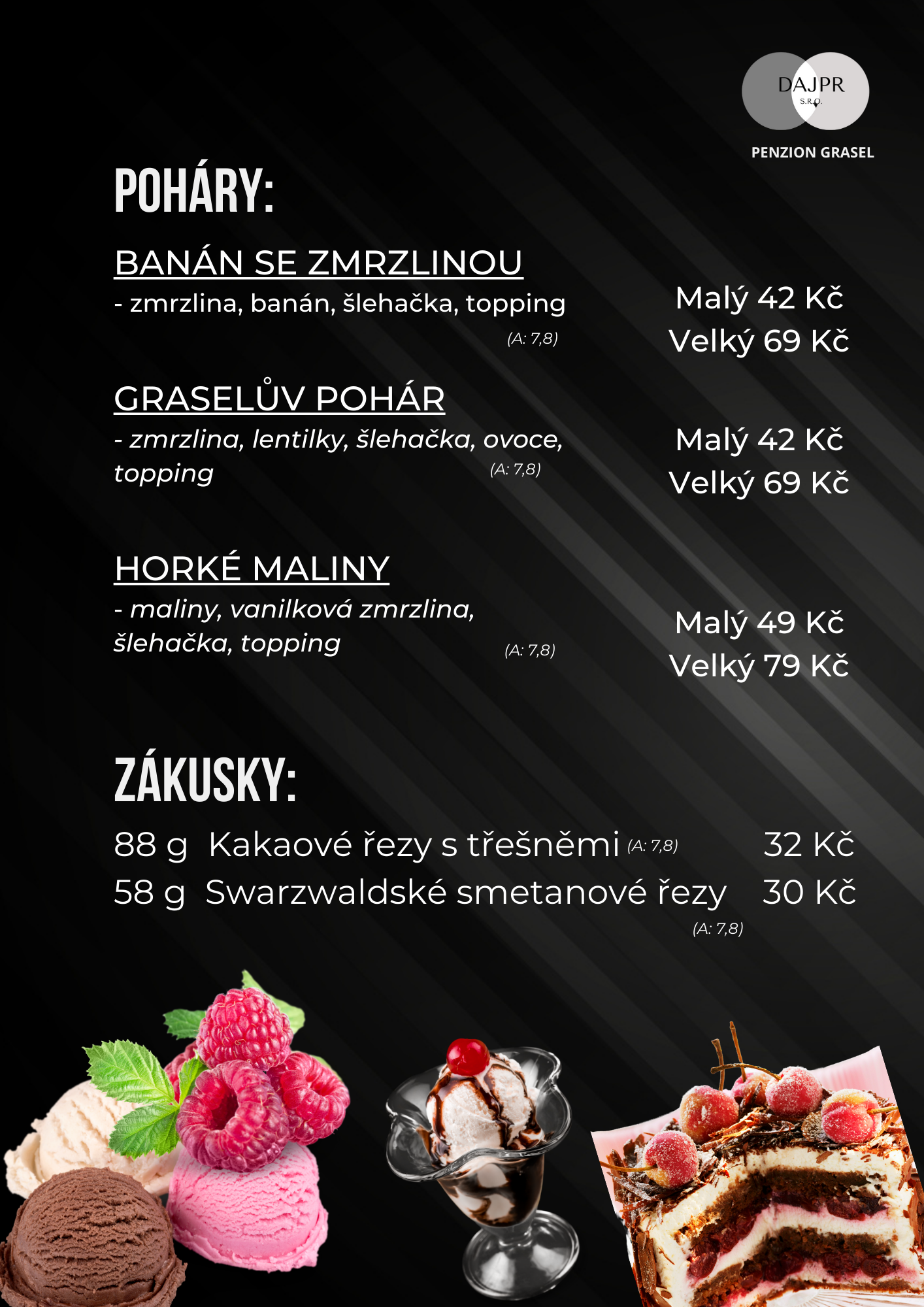 DAJPR
S.R.O.
PENZION GRASEL

POHÁRY:

BANÁN SE ZMRZLINOU
- zmrzlina, banán, šlehačka, topping
(A: 7,8)
Malý 42 Kč
Velký 69 Kč

GRASELŮV POHÁR
- zmrzlina, lentilky, šlehačka, ovoce, topping
(A: 7,8)
Malý 42 Kč
Velký 69 Kč

HORKÉ MALINY
- maliny, vanilková zmrzlina, šlehačka, topping
(A: 7,8)
Malý 49 Kč
Velký 79 Kč

ZÁKUSKY:

88 g Kakaové řezy s třešněmi (A: 7,8) 32 Kč
58 g Swarzwaldské smetanové řezy 30 Kč
(A: 7,8)